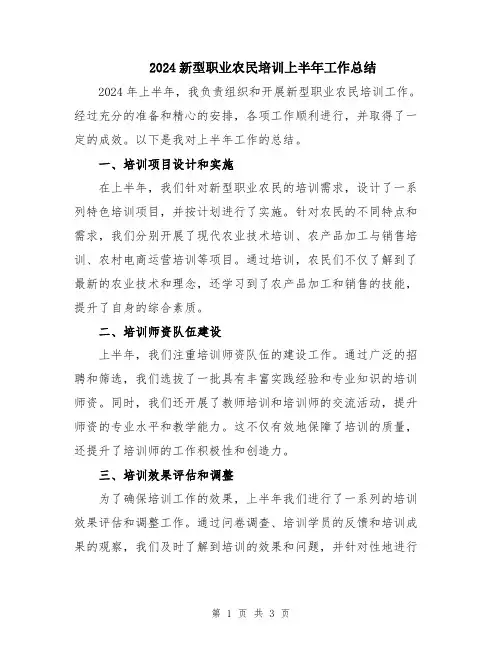 2024新型职业农民培训上半年工作总结

2024年上半年，我负责组织和开展新型职业农民培训工作。经过充分的准备和精心的安排，各项工作顺利进行，并取得了一定的成效。以下是我对上半年工作的总结。

一、培训项目设计和实施

在上半年，我们针对新型职业农民的培训需求，设计了一系列特色培训项目，并按计划进行了实施。针对农民的不同特点和需求，我们分别开展了现代农业技术培训、农产品加工与销售培训、农村电商运营培训等项目。通过培训，农民们不仅了解到了最新的农业技术和理念，还学习到了农产品加工和销售的技能，提升了自身的综合素质。

二、培训师资队伍建设

上半年，我们注重培训师资队伍的建设工作。通过广泛的招聘和筛选，我们选拔了一批具有丰富实践经验和专业知识的培训师资。同时，我们还开展了教师培训和培训师的交流活动，提升师资的专业水平和教学能力。这不仅有效地保障了培训的质量，还提升了培训师的工作积极性和创造力。

三、培训效果评估和调整

为了确保培训工作的效果，上半年我们进行了一系列的培训效果评估和调整工作。通过问卷调查、培训学员的反馈和培训成果的观察，我们及时了解到培训的效果和问题，并针对性地进行

第 1 页 共 3 页